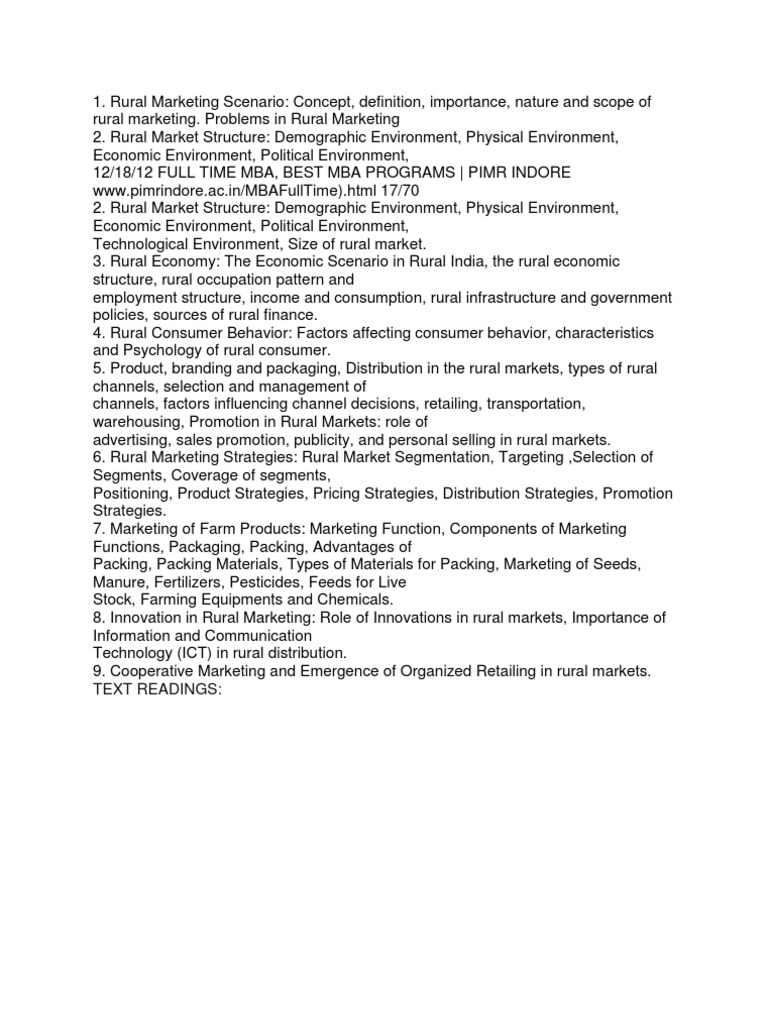 1. Rural Marketing Scenario: Concept, definition, importance, nature and scope of rural marketing. Problems in Rural Marketing
2. Rural Market Structure: Demographic Environment, Physical Environment, Economic Environment, Political Environment,
12/18/12 FULL TIME MBA, BEST MBA PROGRAMS | PIMR INDORE
www.pimrindore.ac.in/MBAFullTime).html 17/70
2. Rural Market Structure: Demographic Environment, Physical Environment, Economic Environment, Political Environment,
Technological Environment, Size of rural market.
3. Rural Economy: The Economic Scenario in Rural India, the rural economic structure, rural occupation pattern and
employment structure, income and consumption, rural infrastructure and government policies, sources of rural finance.
4. Rural Consumer Behavior: Factors affecting consumer behavior, characteristics and Psychology of rural consumer.
5. Product, branding and packaging, Distribution in the rural markets, types of rural channels, selection and management of
channels, factors influencing channel decisions, retailing, transportation, warehousing, Promotion in Rural Markets: role of
advertising, sales promotion, publicity, and personal selling in rural markets.
6. Rural Marketing Strategies: Rural Market Segmentation, Targeting ,Selection of Segments, Coverage of segments,
Positioning, Product Strategies, Pricing Strategies, Distribution Strategies, Promotion Strategies.
7. Marketing of Farm Products: Marketing Function, Components of Marketing Functions, Packaging, Packing, Advantages of
Packing, Packing Materials, Types of Materials for Packing, Marketing of Seeds, Manure, Fertilizers, Pesticides, Feeds for Live
Stock, Farming Equipments and Chemicals.
8. Innovation in Rural Marketing: Role of Innovations in rural markets, Importance of Information and Communication
Technology (ICT) in rural distribution.
9. Cooperative Marketing and Emergence of Organized Retailing in rural markets.
TEXT READINGS: